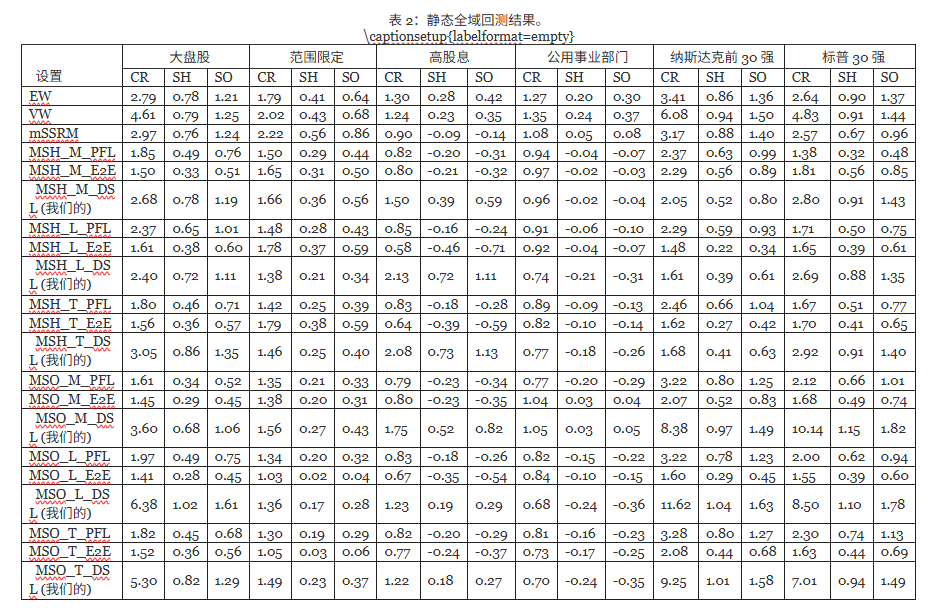 表 2：静态全域回测结果。
\captionsetup{labelformat=empty}

| 设置 | 大盘股 CR | 大盘股 SH | 大盘股 SO | 范围限定 CR | 范围限定 SH | 范围限定 SO | 高股息 CR | 高股息 SH | 高股息 SO | 公用事业部门 CR | 公用事业部门 SH | 公用事业部门 SO | 纳斯达克前 30 强 CR | 纳斯达克前 30 强 SH | 纳斯达克前 30 强 SO | 标普 30 强 CR | 标普 30 强 SH | 标普 30 强 SO |
|---|---|---|---|---|---|---|---|---|---|---|---|---|---|---|---|---|---|---|
| EW | 2.79 | 0.78 | 1.21 | 1.79 | 0.41 | 0.64 | 1.30 | 0.28 | 0.42 | 1.27 | 0.20 | 0.30 | 3.41 | 0.86 | 1.36 | 2.64 | 0.90 | 1.37 |
| VW | 4.61 | 0.79 | 1.25 | 2.02 | 0.43 | 0.68 | 1.24 | 0.23 | 0.35 | 1.35 | 0.24 | 0.37 | 6.08 | 0.94 | 1.50 | 4.83 | 0.91 | 1.44 |
| mSSRM | 2.97 | 0.76 | 1.24 | 2.22 | 0.56 | 0.86 | 0.90 | -0.09 | -0.14 | 1.08 | 0.05 | 0.08 | 3.17 | 0.88 | 1.40 | 2.57 | 0.67 | 0.96 |
| MSH_M_PFL | 1.85 | 0.49 | 0.76 | 1.50 | 0.29 | 0.44 | 0.82 | -0.20 | -0.31 | 0.94 | -0.04 | -0.07 | 2.37 | 0.63 | 0.99 | 1.38 | 0.32 | 0.48 |
| MSH_M_E2E | 1.50 | 0.33 | 0.51 | 1.65 | 0.31 | 0.50 | 0.80 | -0.21 | -0.32 | 0.97 | -0.02 | -0.03 | 2.29 | 0.56 | 0.89 | 1.81 | 0.56 | 0.85 |
| MSH_M_DSL (我们的) | 2.68 | 0.78 | 1.19 | 1.66 | 0.36 | 0.56 | 1.50 | 0.39 | 0.59 | 0.96 | -0.02 | -0.04 | 2.05 | 0.52 | 0.80 | 2.80 | 0.91 | 1.43 |
| MSH_L_PFL | 2.37 | 0.65 | 1.01 | 1.48 | 0.28 | 0.43 | 0.85 | -0.16 | -0.24 | 0.91 | -0.06 | -0.10 | 2.29 | 0.59 | 0.93 | 1.71 | 0.50 | 0.75 |
| MSH_L_E2E | 1.61 | 0.38 | 0.60 | 1.78 | 0.37 | 0.59 | 0.58 | -0.46 | -0.71 | 0.92 | -0.04 | -0.07 | 1.48 | 0.22 | 0.34 | 1.65 | 0.39 | 0.61 |
| MSH_L_DSL (我们的) | 2.40 | 0.72 | 1.11 | 1.38 | 0.21 | 0.34 | 2.13 | 0.72 | 1.11 | 0.74 | -0.21 | -0.31 | 1.61 | 0.39 | 0.61 | 2.69 | 0.88 | 1.35 |
| MSH_T_PFL | 1.80 | 0.46 | 0.71 | 1.42 | 0.25 | 0.39 | 0.83 | -0.18 | -0.28 | 0.89 | -0.09 | -0.13 | 2.46 | 0.66 | 1.04 | 1.67 | 0.51 | 0.77 |
| MSH_T_E2E | 1.56 | 0.36 | 0.57 | 1.79 | 0.38 | 0.59 | 0.64 | -0.39 | -0.59 | 0.82 | -0.10 | -0.14 | 1.62 | 0.27 | 0.42 | 1.70 | 0.41 | 0.65 |
| MSH_T_DSL (我们的) | 3.05 | 0.86 | 1.35 | 1.46 | 0.25 | 0.40 | 2.08 | 0.73 | 1.13 | 0.77 | -0.18 | -0.26 | 1.68 | 0.41 | 0.63 | 2.92 | 0.91 | 1.40 |
| MSO_M_PFL | 1.61 | 0.34 | 0.52 | 1.35 | 0.21 | 0.33 | 0.79 | -0.23 | -0.34 | 0.77 | -0.20 | -0.29 | 3.22 | 0.80 | 1.25 | 2.12 | 0.66 | 1.01 |
| MSO_M_E2E | 1.45 | 0.29 | 0.45 | 1.38 | 0.20 | 0.31 | 0.80 | -0.23 | -0.35 | 1.04 | 0.03 | 0.04 | 2.07 | 0.52 | 0.83 | 1.68 | 0.49 | 0.74 |
| MSO_M_DSL (我们的) | 3.60 | 0.68 | 1.06 | 1.56 | 0.27 | 0.43 | 1.75 | 0.52 | 0.82 | 1.05 | 0.03 | 0.05 | 8.38 | 0.97 | 1.49 | 10.14 | 1.15 | 1.82 |
| MSO_L_PFL | 1.97 | 0.49 | 0.75 | 1.34 | 0.20 | 0.32 | 0.83 | -0.18 | -0.26 | 0.82 | -0.15 | -0.22 | 3.22 | 0.78 | 1.23 | 2.00 | 0.62 | 0.94 |
| MSO_L_E2E | 1.41 | 0.28 | 0.45 | 1.03 | 0.02 | 0.04 | 0.67 | -0.35 | -0.54 | 0.84 | -0.10 | -0.15 | 1.60 | 0.29 | 0.45 | 1.55 | 0.39 | 0.60 |
| MSO_L_DSL (我们的) | 6.38 | 1.02 | 1.61 | 1.36 | 0.17 | 0.28 | 1.23 | 0.19 | 0.29 | 0.68 | -0.24 | -0.36 | 11.62 | 1.04 | 1.63 | 8.50 | 1.10 | 1.78 |
| MSO_T_PFL | 1.82 | 0.45 | 0.68 | 1.30 | 0.19 | 0.29 | 0.82 | -0.20 | -0.29 | 0.81 | -0.16 | -0.23 | 3.28 | 0.80 | 1.27 | 2.30 | 0.74 | 1.13 |
| MSO_T_E2E | 1.52 | 0.36 | 0.56 | 1.05 | 0.03 | 0.06 | 0.77 | -0.24 | -0.37 | 0.73 | -0.17 | -0.25 | 2.08 | 0.44 | 0.68 | 1.63 | 0.44 | 0.69 |
| MSO_T_DSL (我们的) | 5.30 | 0.82 | 1.29 | 1.49 | 0.23 | 0.37 | 1.22 | 0.18 | 0.27 | 0.70 | -0.24 | -0.35 | 9.25 | 1.01 | 1.58 | 7.01 | 0.94 | 1.49 |